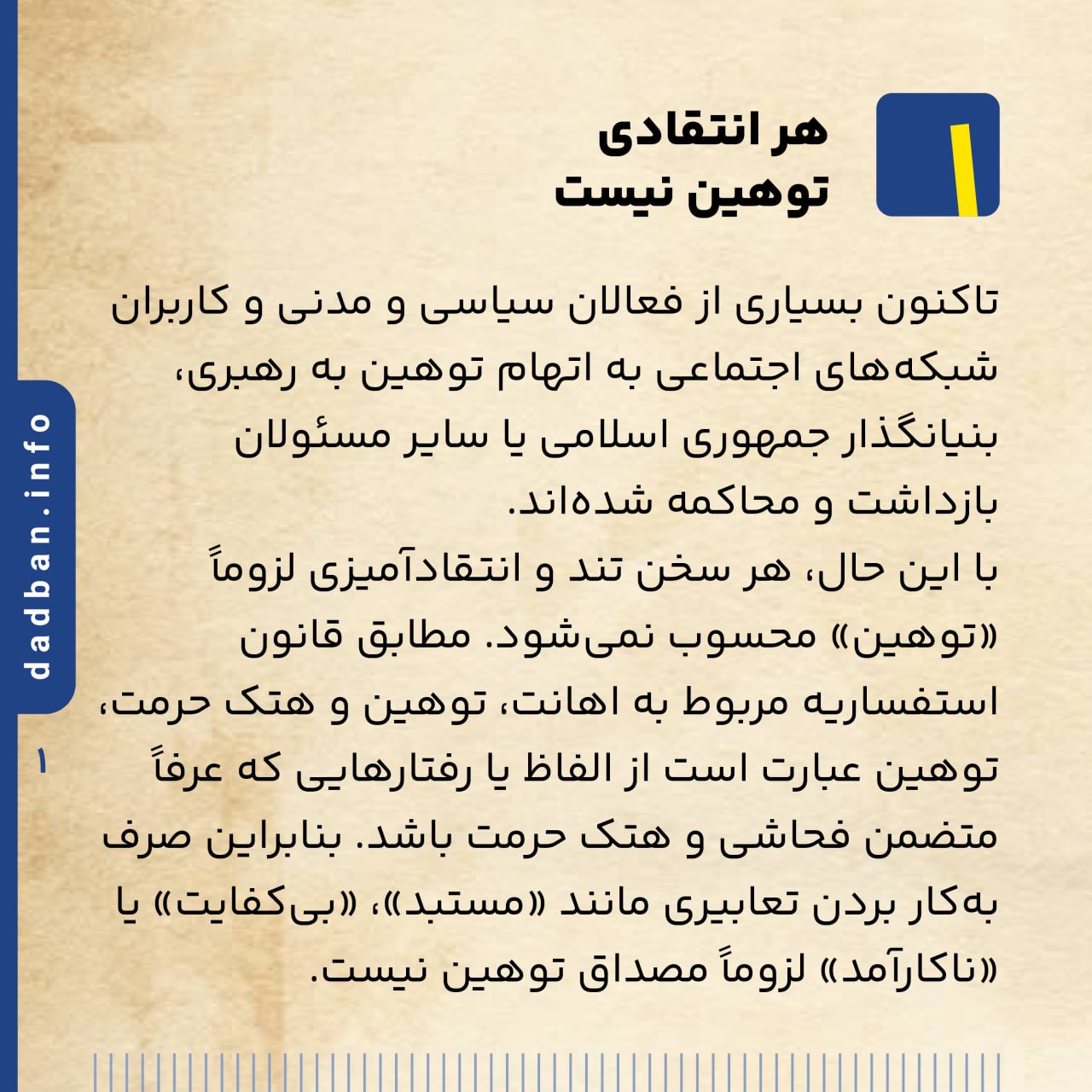 ۱

هر انتقادی توهین نیست

تاکنون بسیاری از فعالان سیاسی و مدنی و کاربران شبکه‌های اجتماعی به اتهام توهین به رهبری، بنیانگذار جمهوری اسلامی یا سایر مسئولان بازداشت و محاکمه شده‌اند.
با این حال، هر سخن تند و انتقادآمیزی لزوماً «توهین» محسوب نمی‌شود. مطابق قانون استفساریه مربوط به اهانت، توهین و هتک حرمت، توهین عبارت است از الفاظ یا رفتارهایی که عرفاً متضمن فحاشی و هتک حرمت باشد. بنابراین صرف به‌کار بردن تعابیری مانند «مستبد»، «بی‌کفایت» یا «ناکارآمد» لزوماً مصداق توهین نیست.

dadban.info

۱